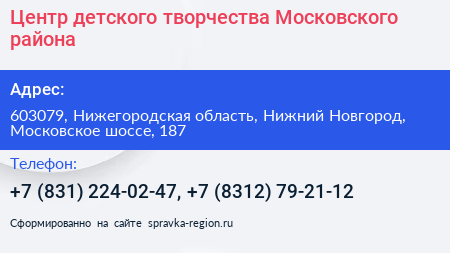 Центр детского творчества Московского района

Адрес:

603079, Нижегородская область, Нижний Новгород, Московское шоссе, 187

Телефон:

+7 (831) 224-02-47, +7 (8312) 79-21-12

Сформированно на сайте spravka-region.ru